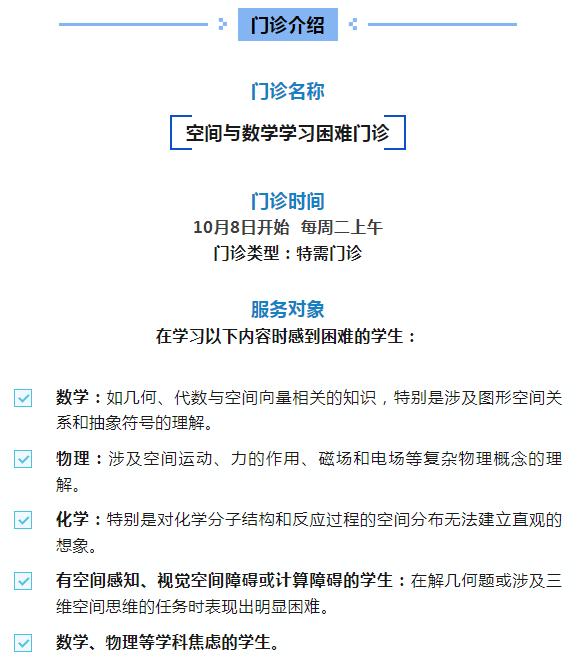 门诊介绍

门诊名称

空间与数学学习困难门诊

门诊时间
10月8日开始 每周二上午
门诊类型：特需门诊

服务对象
在学习以下内容时感到困难的学生：

数学：如几何、代数与空间向量相关的知识，特别是涉及图形空间关系和抽象符号的理解。

物理：涉及空间运动、力的作用、磁场和电场等复杂物理概念的理解。

化学：特别是对化学分子结构和反应过程的空间分布无法建立直观的想象。

有空间感知、视觉空间障碍或计算障碍的学生：在解几何题或涉及三维空间思维的任务时表现出明显困难。

数学、物理等学科焦虑的学生。